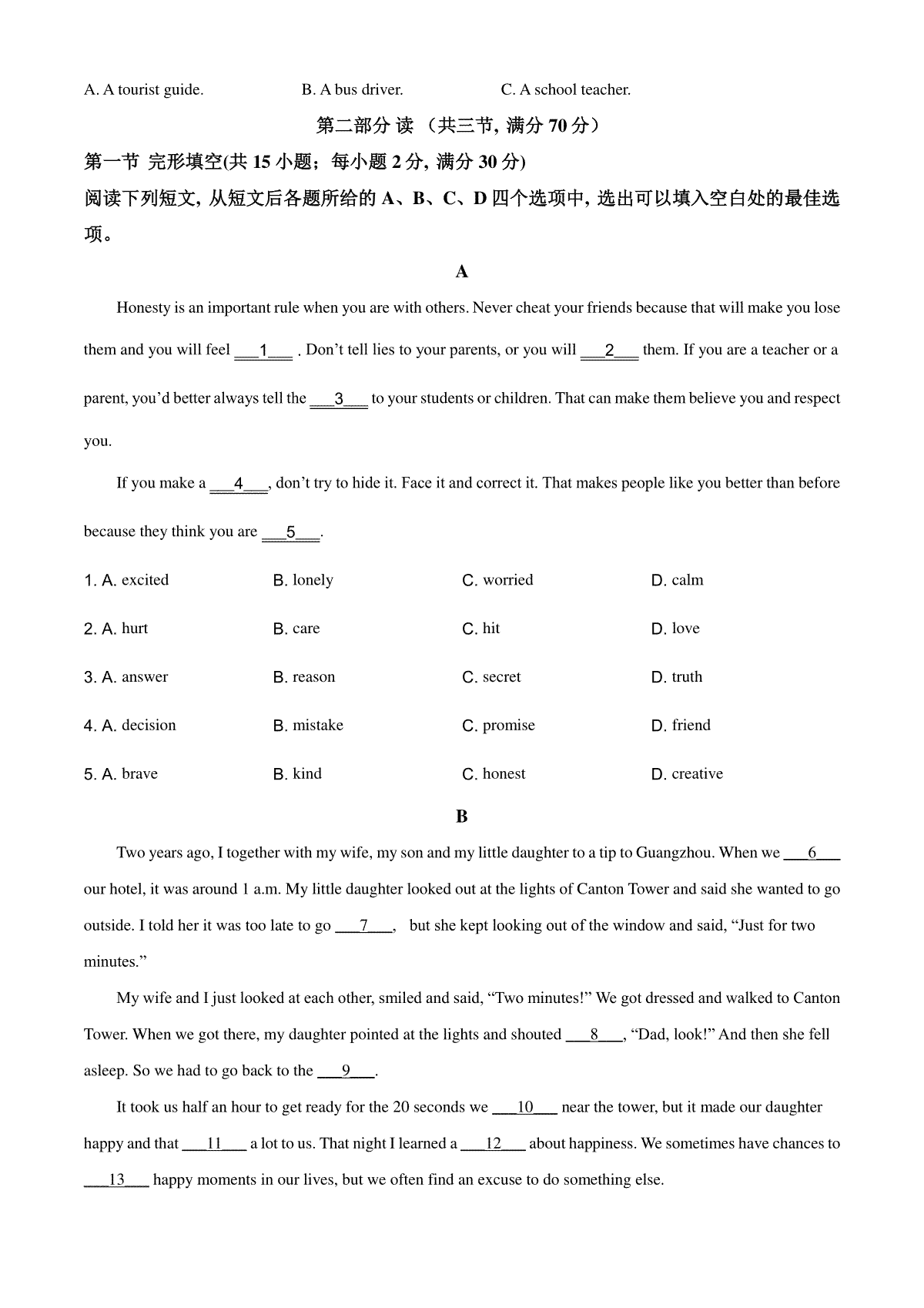 A. A tourist guide.　　B. A bus driver.　　C. A school teacher.

第二部分 读 （共三节, 满分 70 分）

第一节 完形填空(共 15 小题；每小题 2 分, 满分 30 分)

阅读下列短文, 从短文后各题所给的 A、B、C、D 四个选项中, 选出可以填入空白处的最佳选项。

A

Honesty is an important rule when you are with others. Never cheat your friends because that will make you lose them and you will feel ___1___ . Don't tell lies to your parents, or you will ___2___ them. If you are a teacher or a parent, you'd better always tell the ___3___ to your students or children. That can make them believe you and respect you.

If you make a ___4___, don't try to hide it. Face it and correct it. That makes people like you better than before because they think you are ___5___.

1. A. excited　B. lonely　C. worried　D. calm

2. A. hurt　B. care　C. hit　D. love

3. A. answer　B. reason　C. secret　D. truth

4. A. decision　B. mistake　C. promise　D. friend

5. A. brave　B. kind　C. honest　D. creative

B

Two years ago, I together with my wife, my son and my little daughter to a tip to Guangzhou. When we ___6___ our hotel, it was around 1 a.m. My little daughter looked out at the lights of Canton Tower and said she wanted to go outside. I told her it was too late to go ___7___, but she kept looking out of the window and said, "Just for two minutes."

My wife and I just looked at each other, smiled and said, "Two minutes!" We got dressed and walked to Canton Tower. When we got there, my daughter pointed at the lights and shouted ___8___, "Dad, look!" And then she fell asleep. So we had to go back to the ___9___.

It took us half an hour to get ready for the 20 seconds we ___10___ near the tower, but it made our daughter happy and that ___11___ a lot to us. That night I learned a ___12___ about happiness. We sometimes have chances to ___13___ happy moments in our lives, but we often find an excuse to do something else.